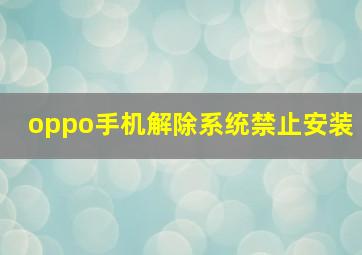 oppo手机解除系统禁止安装